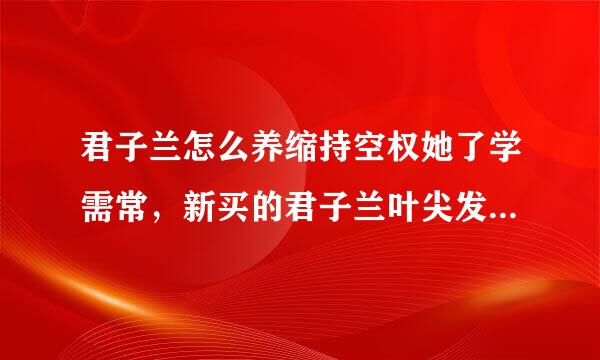 君子兰怎么养缩持空权她了学需常，新买的君子兰叶尖发...